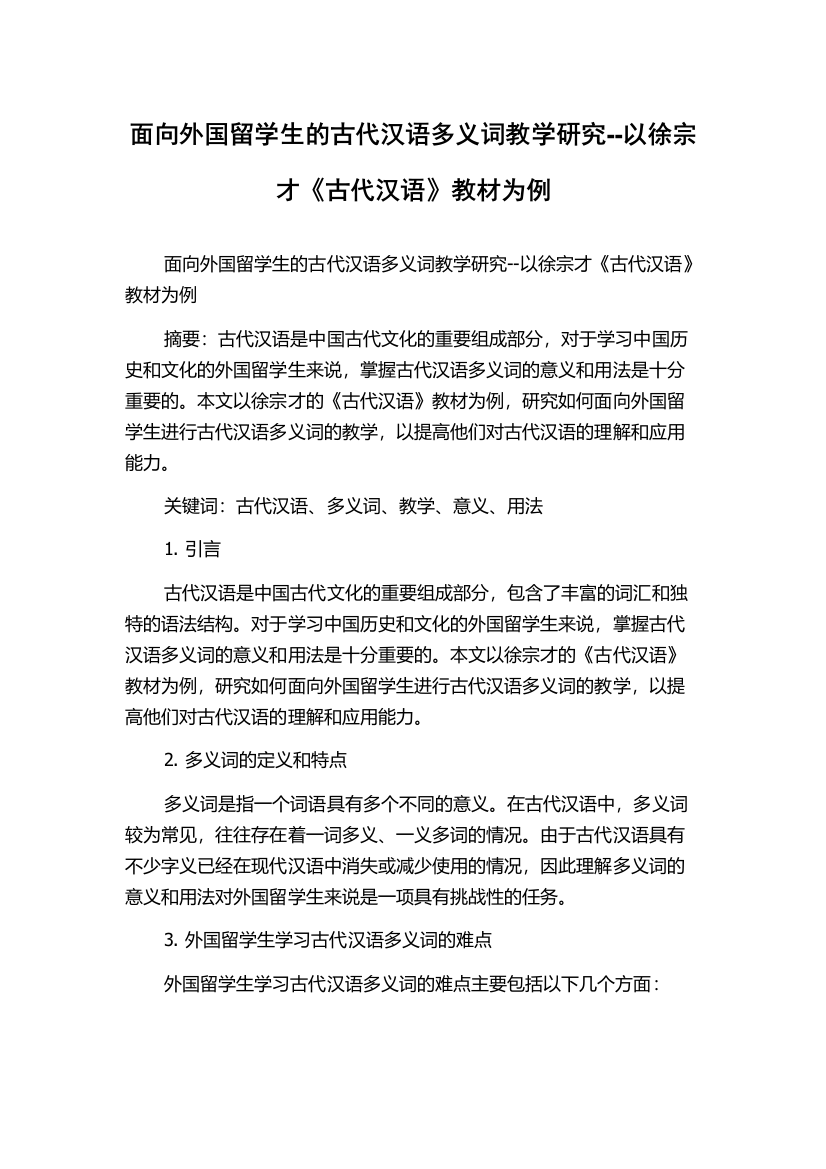 面向外国留学生的古代汉语多义词教学研究--以徐宗才《古代汉语》教材为例

面向外国留学生的古代汉语多义词教学研究--以徐宗才《古代汉语》教材为例

摘要：古代汉语是中国古代文化的重要组成部分，对于学习中国历史和文化的外国留学生来说，掌握古代汉语多义词的意义和用法是十分重要的。本文以徐宗才的《古代汉语》教材为例，研究如何面向外国留学生进行古代汉语多义词的教学，以提高他们对古代汉语的理解和应用能力。

关键词：古代汉语、多义词、教学、意义、用法

1. 引言

古代汉语是中国古代文化的重要组成部分，包含了丰富的词汇和独特的语法结构。对于学习中国历史和文化的外国留学生来说，掌握古代汉语多义词的意义和用法是十分重要的。本文以徐宗才的《古代汉语》教材为例，研究如何面向外国留学生进行古代汉语多义词的教学，以提高他们对古代汉语的理解和应用能力。

2. 多义词的定义和特点

多义词是指一个词语具有多个不同的意义。在古代汉语中，多义词较为常见，往往存在着一词多义、一义多词的情况。由于古代汉语具有不少字义已经在现代汉语中消失或减少使用的情况，因此理解多义词的意义和用法对外国留学生来说是一项具有挑战性的任务。

3. 外国留学生学习古代汉语多义词的难点

外国留学生学习古代汉语多义词的难点主要包括以下几个方面：